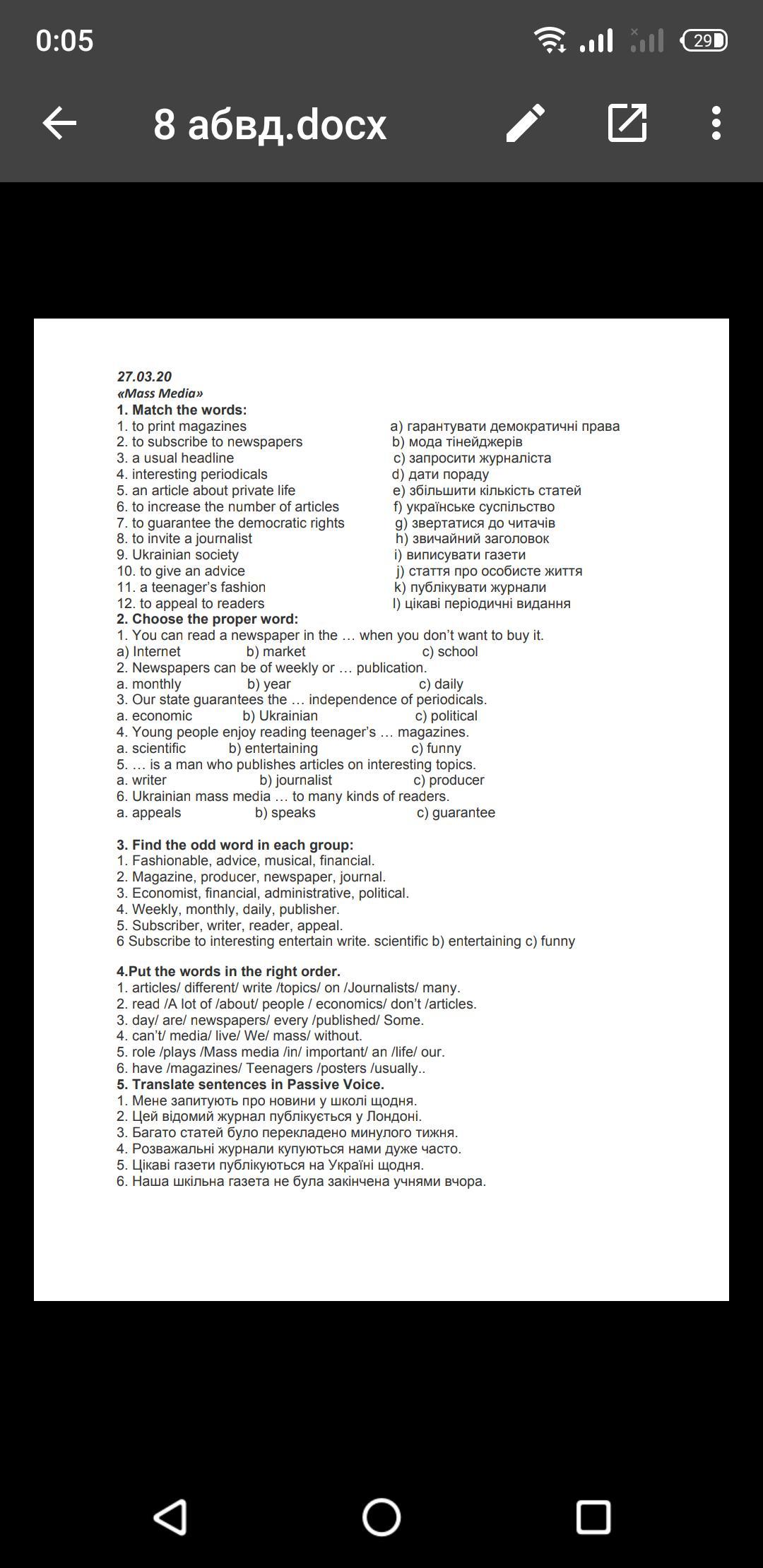 0:05

29

8 абвд.docx

27.03.20
«Mass Media»
1. Match the words:
1. to print magazines
2. to subscribe to newspapers
3. a usual headline
4. interesting periodicals
5. an article about private life
6. to increase the number of articles
7. to guarantee the democratic rights
8. to invite a journalist
9. Ukrainian society
10. to give an advice
11. a teenager's fashion
12. to appeal to readers

a) гарантувати демократичні права
b) мода тінейджерів
c) запросити журналіста
d) дати пораду
e) збільшити кількість статей
f) українське суспільство
g) звертатися до читачів
h) звичайний заголовок
i) виписувати газети
j) стаття про особисте життя
k) публікувати журнали
l) цікаві періодичні видання

2. Choose the proper word:
1. You can read a newspaper in the … when you don't want to buy it.
a) Internet b) market c) school
2. Newspapers can be of weekly or … publication.
a. monthly b) year c) daily
3. Our state guarantees the … independence of periodicals.
a. economic b) Ukrainian c) political
4. Young people enjoy reading teenager's … magazines.
a. scientific b) entertaining c) funny
5. … is a man who publishes articles on interesting topics.
a. writer b) journalist c) producer
6. Ukrainian mass media … to many kinds of readers.
a. appeals b) speaks c) guarantee

3. Find the odd word in each group:
1. Fashionable, advice, musical, financial.
2. Magazine, producer, newspaper, journal.
3. Economist, financial, administrative, political.
4. Weekly, monthly, daily, publisher.
5. Subscriber, writer, reader, appeal.
6 Subscribe to interesting entertain write. scientific b) entertaining c) funny

4.Put the words in the right order.
1. articles/ different/ write /topics/ on /Journalists/ many.
2. read /A lot of /about/ people / economics/ don't /articles.
3. day/ are/ newspapers/ every /published/ Some.
4. can't/ media/ live/ We/ mass/ without.
5. role /plays /Mass media /in/ important/ an /life/ our.
6. have /magazines/ Teenagers /posters /usually..
5. Translate sentences in Passive Voice.
1. Мене запитують про новини у школі щодня.
2. Цей відомий журнал публікується у Лондоні.
3. Багато статей було перекладено минулого тижня.
4. Розважальні журнали купуються нами дуже часто.
5. Цікаві газети публікуються на Україні щодня.
6. Наша шкільна газета не була закінчена учнями вчора.